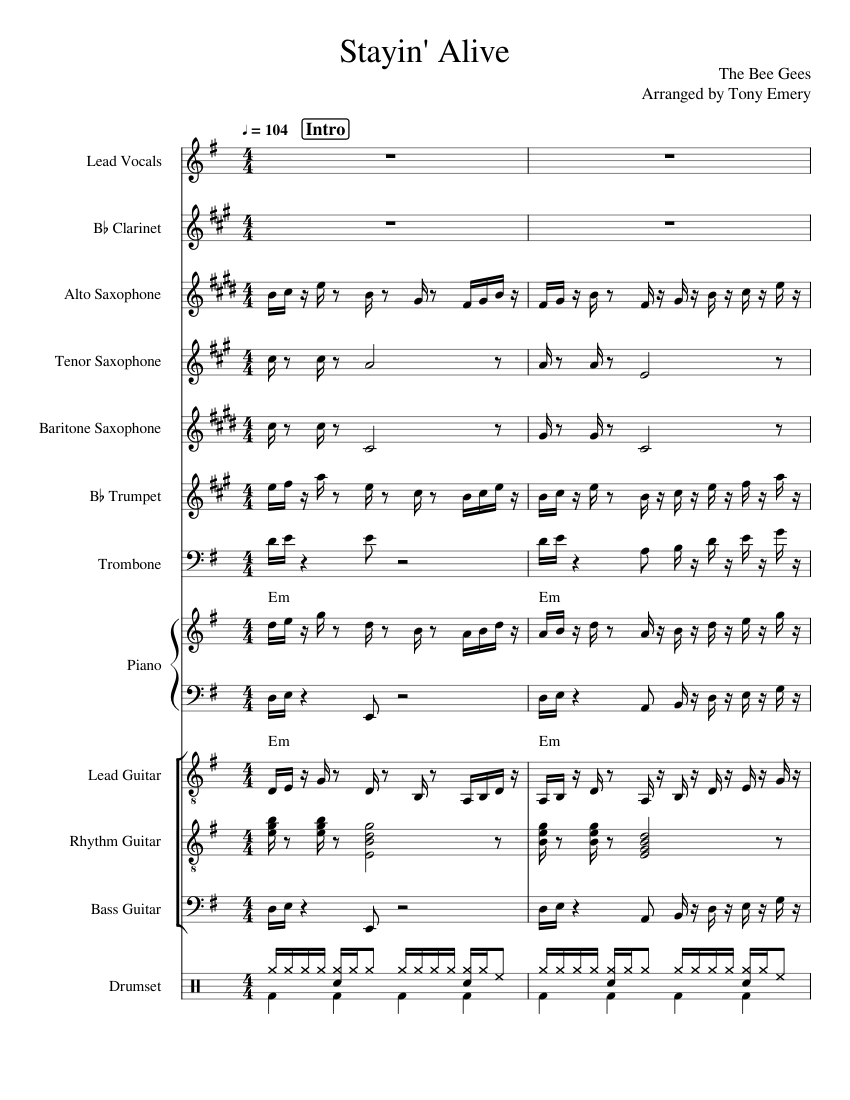 Stayin' Alive

The Bee Gees
Arranged by Tony Emery

♩ = 104 Intro

Lead Vocals

B♭ Clarinet

Alto Saxophone

Tenor Saxophone

Baritone Saxophone

B♭ Trumpet

Trombone

Em Em

Piano

Em Em

Lead Guitar

Rhythm Guitar

Bass Guitar

Drumset